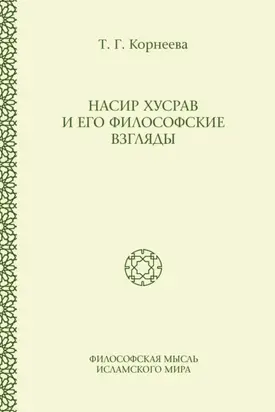 Т. Г. Корнеева

НАСИР ХУСРАВ И ЕГО ФИЛОСОФСКИЕ ВЗГЛЯДЫ

ФИЛОСОФСКАЯ МЫСЛЬ ИСЛАМСКОГО МИРА